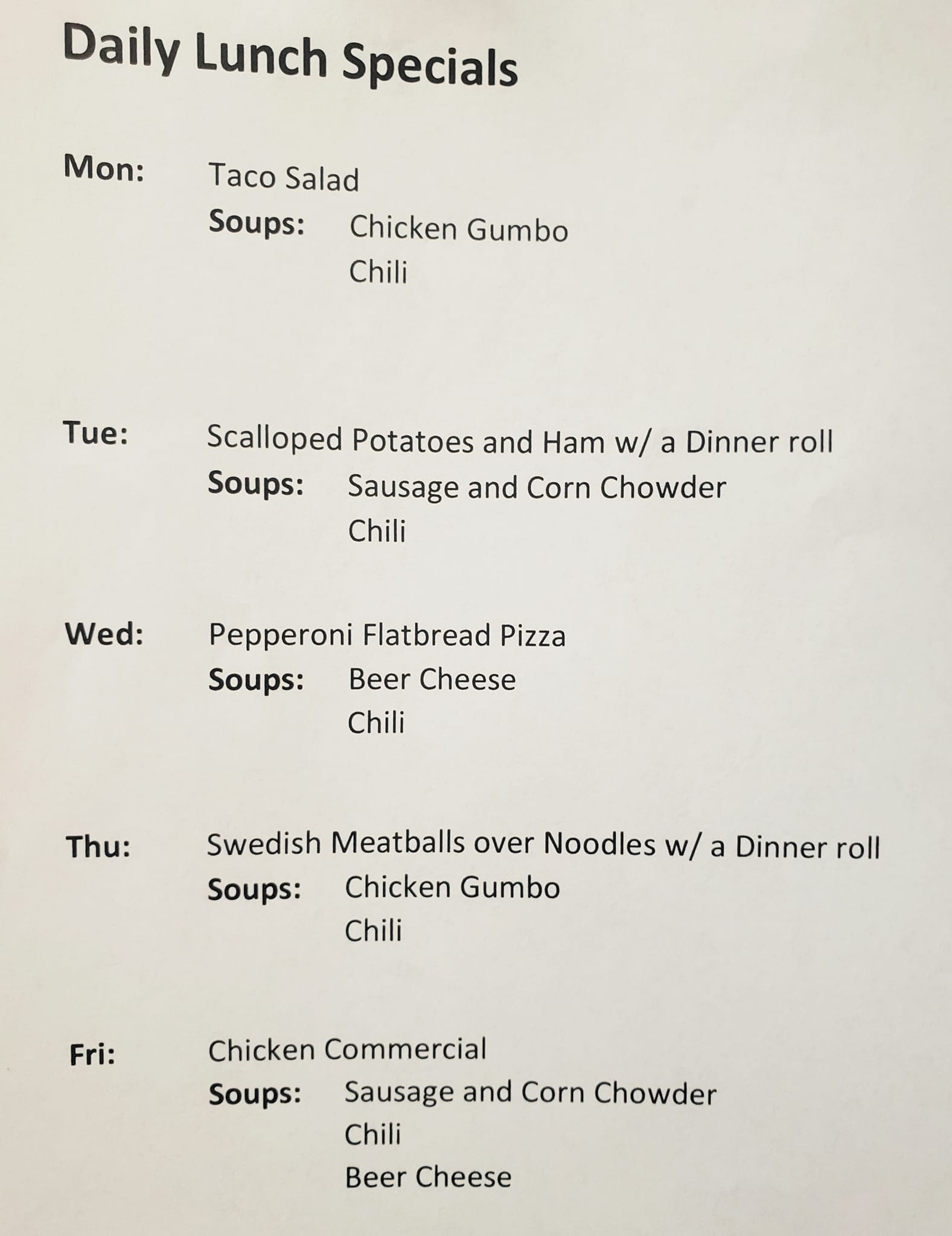 Daily Lunch Specials

Mon: Taco Salad
Soups: Chicken Gumbo
Chili

Tue: Scalloped Potatoes and Ham w/ a Dinner roll
Soups: Sausage and Corn Chowder
Chili

Wed: Pepperoni Flatbread Pizza
Soups: Beer Cheese
Chili

Thu: Swedish Meatballs over Noodles w/ a Dinner roll
Soups: Chicken Gumbo
Chili

Fri: Chicken Commercial
Soups: Sausage and Corn Chowder
Chili
Beer Cheese